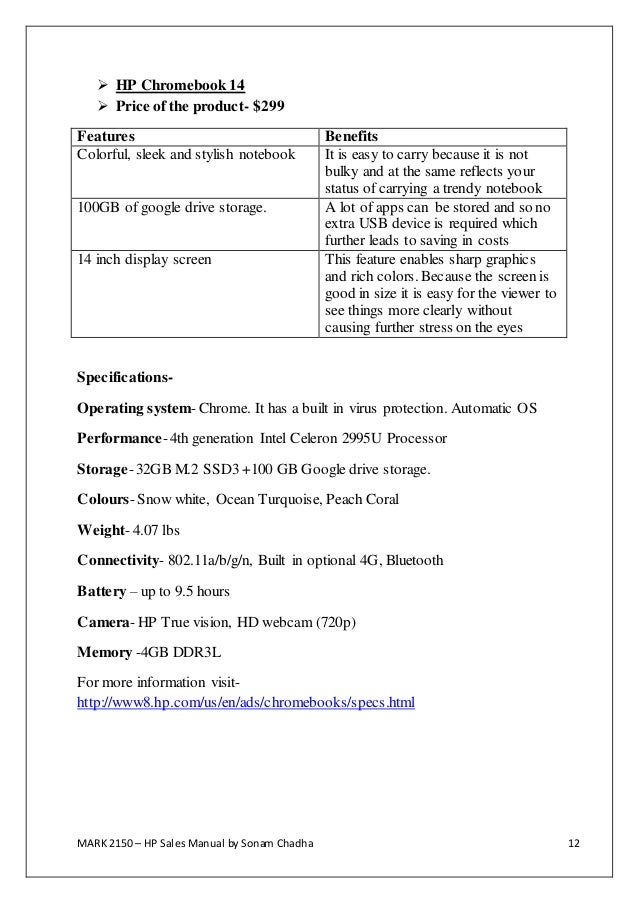 ➢ HP Chromebook 14
➢ Price of the product- $299

| Features | Benefits |
|---|---|
| Colorful, sleek and stylish notebook | It is easy to carry because it is not bulky and at the same reflects your status of carrying a trendy notebook |
| 100GB of google drive storage. | A lot of apps can be stored and so no extra USB device is required which further leads to saving in costs |
| 14 inch display screen | This feature enables sharp graphics and rich colors. Because the screen is good in size it is easy for the viewer to see things more clearly without causing further stress on the eyes |

Specifications-

Operating system- Chrome. It has a built in virus protection. Automatic OS

Performance- 4th generation Intel Celeron 2995U Processor

Storage- 32GB M.2 SSD3 +100 GB Google drive storage.

Colours- Snow white, Ocean Turquoise, Peach Coral

Weight- 4.07 lbs

Connectivity- 802.11a/b/g/n, Built in optional 4G, Bluetooth

Battery – up to 9.5 hours

Camera- HP True vision, HD webcam (720p)

Memory -4GB DDR3L

For more information visit- http://www8.hp.com/us/en/ads/chromebooks/specs.html

MARK 2150 – HP Sales Manual by Sonam Chadha 12